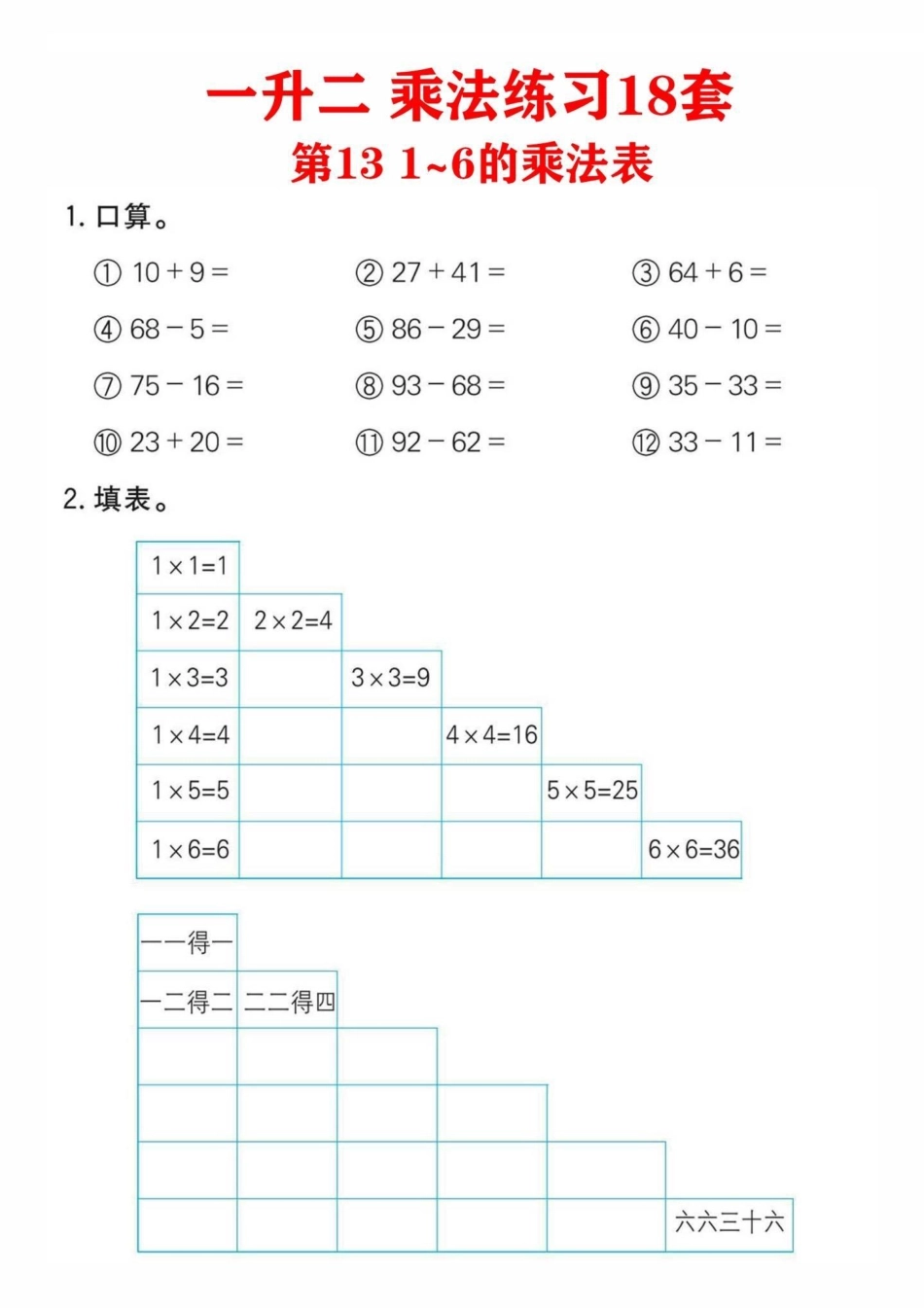 一升二 乘法练习18套
第13 1~6的乘法表

1. 口算。

① $10+9=$　② $27+41=$　③ $64+6=$

④ $68-5=$　⑤ $86-29=$　⑥ $40-10=$

⑦ $75-16=$　⑧ $93-68=$　⑨ $35-33=$

⑩ $23+20=$　⑪ $92-62=$　⑫ $33-11=$

2. 填表。

| | | | | | |
|---|---|---|---|---|---|
| $1\times1=1$ | | | | | |
| $1\times2=2$ | $2\times2=4$ | | | | |
| $1\times3=3$ | | $3\times3=9$ | | | |
| $1\times4=4$ | | | $4\times4=16$ | | |
| $1\times5=5$ | | | | $5\times5=25$ | |
| $1\times6=6$ | | | | | $6\times6=36$ |

| | | | | | |
|---|---|---|---|---|---|
| 一一得一 | | | | | |
| 一二得二 | 二二得四 | | | | |
| | | | | | |
| | | | | | |
| | | | | | |
| | | | | | 六六三十六 |